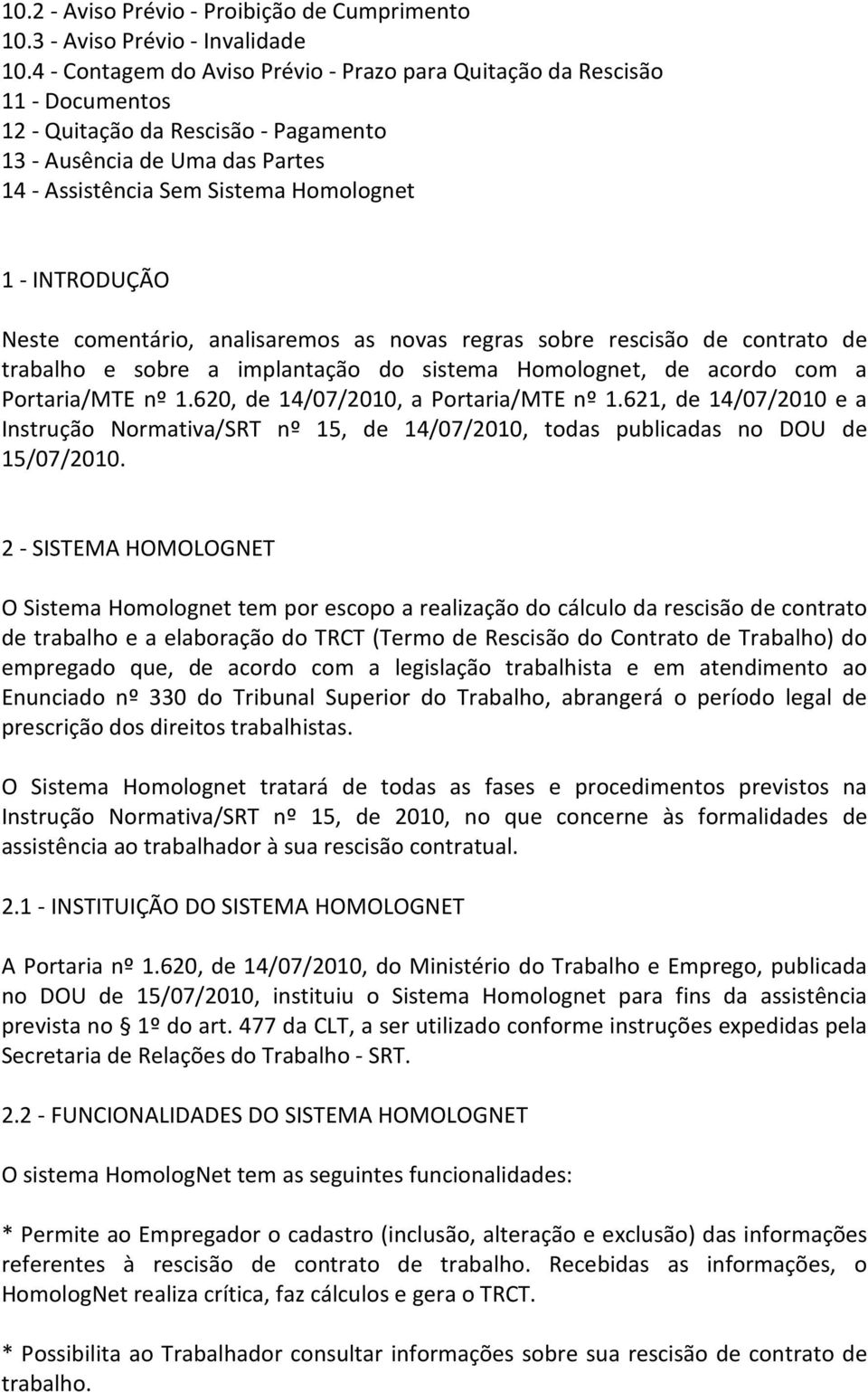 10.2 - Aviso Prévio - Proibição de Cumprimento
10.3 - Aviso Prévio - Invalidade
10.4 - Contagem do Aviso Prévio - Prazo para Quitação da Rescisão
11 - Documentos
12 - Quitação da Rescisão - Pagamento
13 - Ausência de Uma das Partes
14 - Assistência Sem Sistema Homolognet

1 - INTRODUÇÃO

Neste comentário, analisaremos as novas regras sobre rescisão de contrato de trabalho e sobre a implantação do sistema Homolognet, de acordo com a Portaria/MTE nº 1.620, de 14/07/2010, a Portaria/MTE nº 1.621, de 14/07/2010 e a Instrução Normativa/SRT nº 15, de 14/07/2010, todas publicadas no DOU de 15/07/2010.

2 - SISTEMA HOMOLOGNET

O Sistema Homolognet tem por escopo a realização do cálculo da rescisão de contrato de trabalho e a elaboração do TRCT (Termo de Rescisão do Contrato de Trabalho) do empregado que, de acordo com a legislação trabalhista e em atendimento ao Enunciado nº 330 do Tribunal Superior do Trabalho, abrangerá o período legal de prescrição dos direitos trabalhistas.

O Sistema Homolognet tratará de todas as fases e procedimentos previstos na Instrução Normativa/SRT nº 15, de 2010, no que concerne às formalidades de assistência ao trabalhador à sua rescisão contratual.

2.1 - INSTITUIÇÃO DO SISTEMA HOMOLOGNET

A Portaria nº 1.620, de 14/07/2010, do Ministério do Trabalho e Emprego, publicada no DOU de 15/07/2010, instituiu o Sistema Homolognet para fins da assistência prevista no § 1º do art. 477 da CLT, a ser utilizado conforme instruções expedidas pela Secretaria de Relações do Trabalho - SRT.

2.2 - FUNCIONALIDADES DO SISTEMA HOMOLOGNET

O sistema HomologNet tem as seguintes funcionalidades:

* Permite ao Empregador o cadastro (inclusão, alteração e exclusão) das informações referentes à rescisão de contrato de trabalho. Recebidas as informações, o HomologNet realiza crítica, faz cálculos e gera o TRCT.

* Possibilita ao Trabalhador consultar informações sobre sua rescisão de contrato de trabalho.